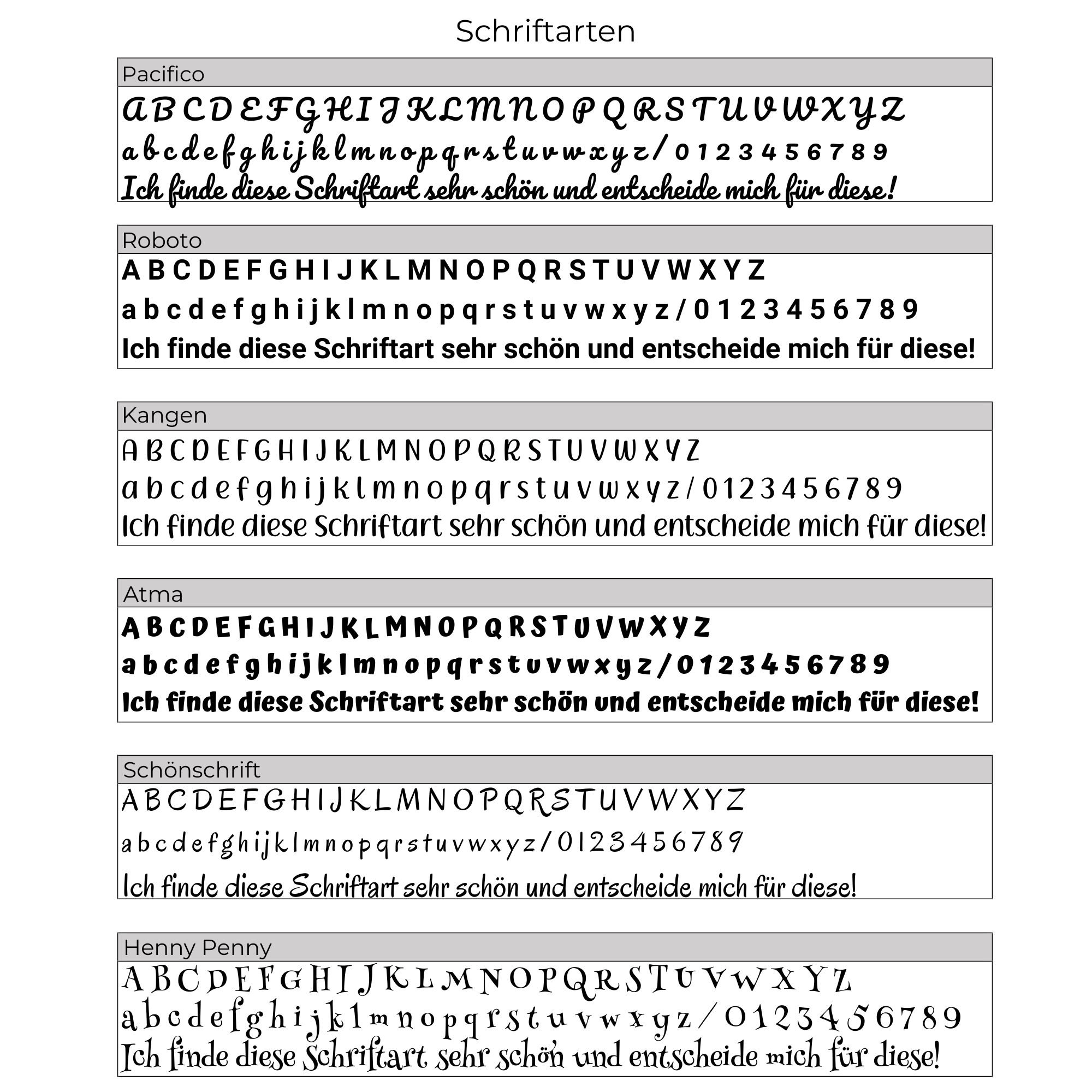 Schriftarten

Pacifico
A B C D E F G H I J K L M N O P Q R S T U V W X Y Z
a b c d e f g h i j k l m n o p q r s t u v w x y z / 0 1 2 3 4 5 6 7 8 9
Ich finde diese Schriftart sehr schön und entscheide mich für diese!

Roboto
A B C D E F G H I J K L M N O P Q R S T U V W X Y Z
a b c d e f g h i j k l m n o p q r s t u v w x y z / 0 1 2 3 4 5 6 7 8 9
Ich finde diese Schriftart sehr schön und entscheide mich für diese!

Kangen
A B C D E F G H I J K L M N O P Q R S T U V W X Y Z
a b c d e f g h i j k l m n o p q r s t u v w x y z / 0 1 2 3 4 5 6 7 8 9
Ich finde diese Schriftart sehr schön und entscheide mich für diese!

Atma
A B C D E F G H I J K L M N O P Q R S T U V W X Y Z
a b c d e f g h i j k l m n o p q r s t u v w x y z / 0 1 2 3 4 5 6 7 8 9
Ich finde diese Schriftart sehr schön und entscheide mich für diese!

Schönschrift
A B C D E F G H I J K L M N O P Q R S T U V W X Y Z
a b c d e f g h i j k l m n o p q r s t u v w x y z / 0 1 2 3 4 5 6 7 8 9
Ich finde diese Schriftart sehr schön und entscheide mich für diese!

Henny Penny
A B C D E F G H I J K L M N O P Q R S T U V W X Y Z
a b c d e f g h i j k l m n o p q r s t u v w x y z / 0 1 2 3 4 5 6 7 8 9
Ich finde diese Schriftart sehr schön und entscheide mich für diese!